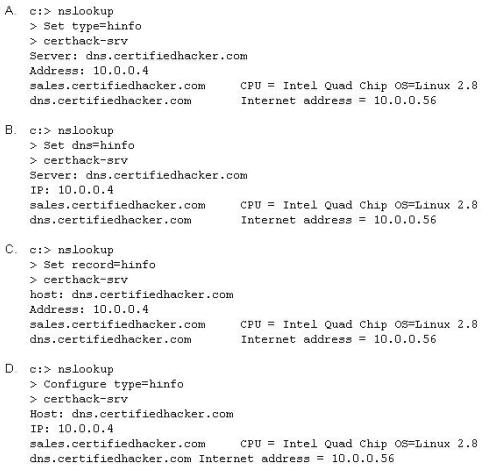 A. c:> nslookup
> Set type=hinfo
> certhack-srv
Server: dns.certifiedhacker.com
Address: 10.0.0.4
sales.certifiedhacker.com     CPU = Intel Quad Chip OS=Linux 2.8
dns.certifiedhacker.com     Internet address = 10.0.0.56

B. c:> nslookup
> Set dns=hinfo
> certhack-srv
Server: dns.certifiedhacker.com
IP: 10.0.0.4
sales.certifiedhacker.com     CPU = Intel Quad Chip OS=Linux 2.8
dns.certifiedhacker.com     Internet address = 10.0.0.56

C. c:> nslookup
> Set record=hinfo
> certhack-srv
host: dns.certifiedhacker.com
Address: 10.0.0.4
sales.certifiedhacker.com     CPU = Intel Quad Chip OS=Linux 2.8
dns.certifiedhacker.com     Internet address = 10.0.0.56

D. c:> nslookup
> Configure type=hinfo
> certhack-srv
Host: dns.certifiedhacker.com
IP: 10.0.0.4
sales.certifiedhacker.com     CPU = Intel Quad Chip OS=Linux 2.8
dns.certifiedhacker.com Internet address = 10.0.0.56